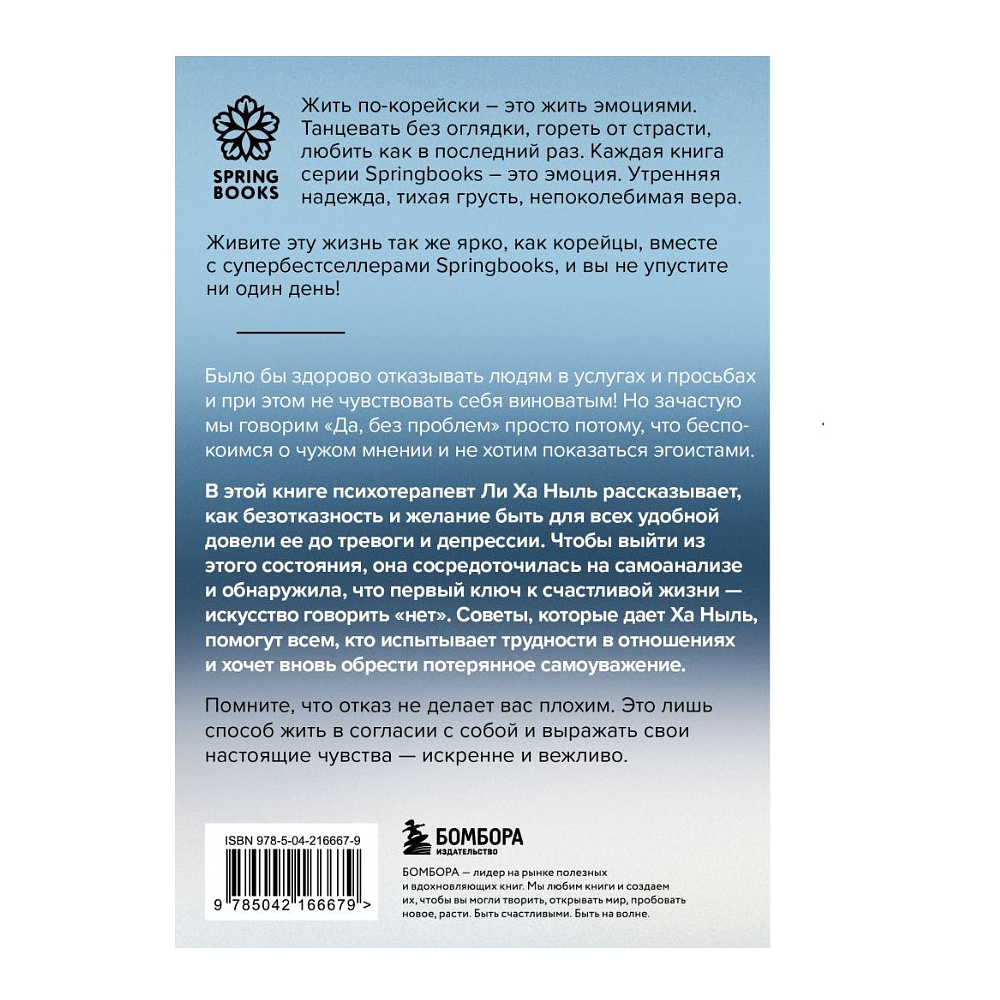 SPRING BOOKS

Жить по-корейски – это жить эмоциями. Танцевать без оглядки, гореть от страсти, любить как в последний раз. Каждая книга серии Springbooks – это эмоция. Утренняя надежда, тихая грусть, непоколебимая вера.

Живите эту жизнь так же ярко, как корейцы, вместе с супербестселлерами Springbooks, и вы не упустите ни один день!

Было бы здорово отказывать людям в услугах и просьбах и при этом не чувствовать себя виноватым! Но зачастую мы говорим «Да, без проблем» просто потому, что беспокоимся о чужом мнении и не хотим показаться эгоистами.

В этой книге психотерапевт Ли Ха Ныль рассказывает, как безотказность и желание быть для всех удобной довели ее до тревоги и депрессии. Чтобы выйти из этого состояния, она сосредоточилась на самоанализе и обнаружила, что первый ключ к счастливой жизни — искусство говорить «нет». Советы, которые дает Ха Ныль, помогут всем, кто испытывает трудности в отношениях и хочет вновь обрести потерянное самоуважение.

Помните, что отказ не делает вас плохим. Это лишь способ жить в согласии с собой и выражать свои настоящие чувства — искренне и вежливо.

ISBN 978-5-04-216667-9

9 785042 166679 >

БОМБОРА
ИЗДАТЕЛЬСТВО

БОМБОРА — лидер на рынке полезных и вдохновляющих книг. Мы любим книги и создаем их, чтобы вы могли творить, открывать мир, пробовать новое, расти. Быть счастливыми. Быть на волне.